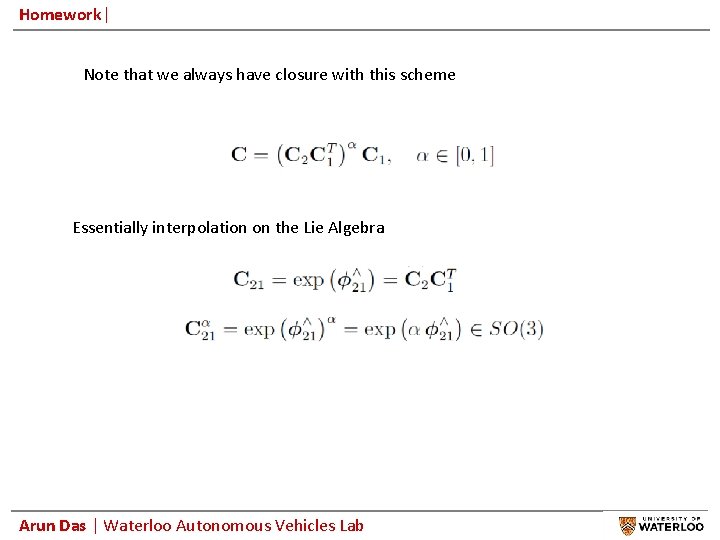 Homework |

Note that we always have closure with this scheme

$\mathbf{C} = \left(\mathbf{C}_2\mathbf{C}_1^T\right)^{\alpha}\mathbf{C}_1, \quad \alpha \in [0,1]$

Essentially interpolation on the Lie Algebra

$\mathbf{C}_{21} = \exp\left(\boldsymbol{\phi}_{21}^{\wedge}\right) = \mathbf{C}_2\mathbf{C}_1^T$

$\mathbf{C}_{21}^{\alpha} = \exp\left(\boldsymbol{\phi}_{21}^{\wedge}\right)^{\alpha} = \exp\left(\alpha\,\boldsymbol{\phi}_{21}^{\wedge}\right) \in SO(3)$

Arun Das | Waterloo Autonomous Vehicles Lab

UNIVERSITY OF WATERLOO